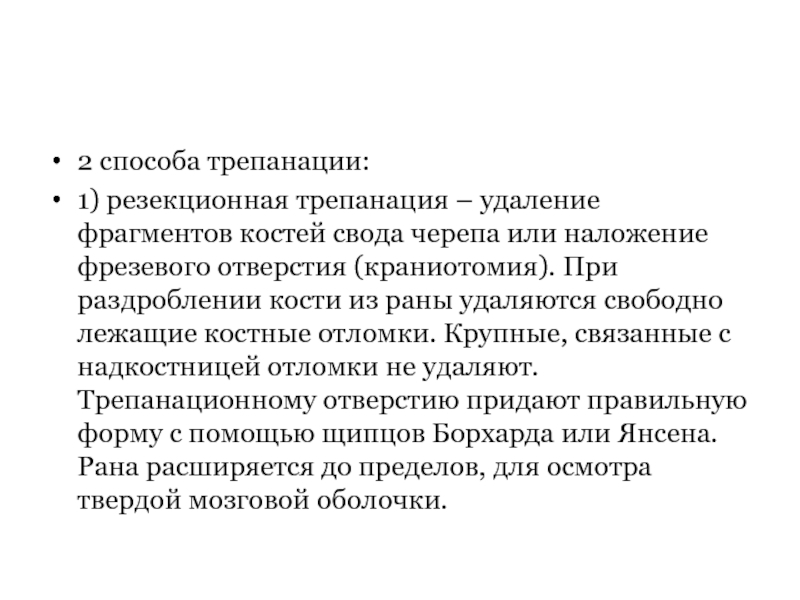 • 2 способа трепанации:

• 1) резекционная трепанация – удаление фрагментов костей свода черепа или наложение фрезевого отверстия (краниотомия). При раздроблении кости из раны удаляются свободно лежащие костные отломки. Крупные, связанные с надкостницей отломки не удаляют. Трепанационному отверстию придают правильную форму с помощью щипцов Борхарда или Янсена. Рана расширяется до пределов, для осмотра твердой мозговой оболочки.